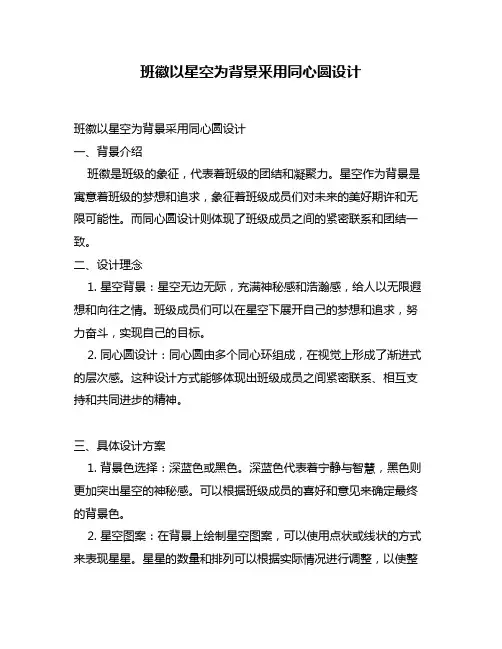 班徽以星空为背景采用同心圆设计

班徽以星空为背景采用同心圆设计

一、背景介绍

班徽是班级的象征，代表着班级的团结和凝聚力。星空作为背景是寓意着班级的梦想和追求，象征着班级成员们对未来的美好期许和无限可能性。而同心圆设计则体现了班级成员之间的紧密联系和团结一致。

二、设计理念

1. 星空背景：星空无边无际，充满神秘感和浩瀚感，给人以无限遐想和向往之情。班级成员们可以在星空下展开自己的梦想和追求，努力奋斗，实现自己的目标。

2. 同心圆设计：同心圆由多个同心环组成，在视觉上形成了渐进式的层次感。这种设计方式能够体现出班级成员之间紧密联系、相互支持和共同进步的精神。

三、具体设计方案

1. 背景色选择：深蓝色或黑色。深蓝色代表着宁静与智慧，黑色则更加突出星空的神秘感。可以根据班级成员的喜好和意见来确定最终的背景色。

2. 星空图案：在背景上绘制星空图案，可以使用点状或线状的方式来表现星星。星星的数量和排列可以根据实际情况进行调整，以使整